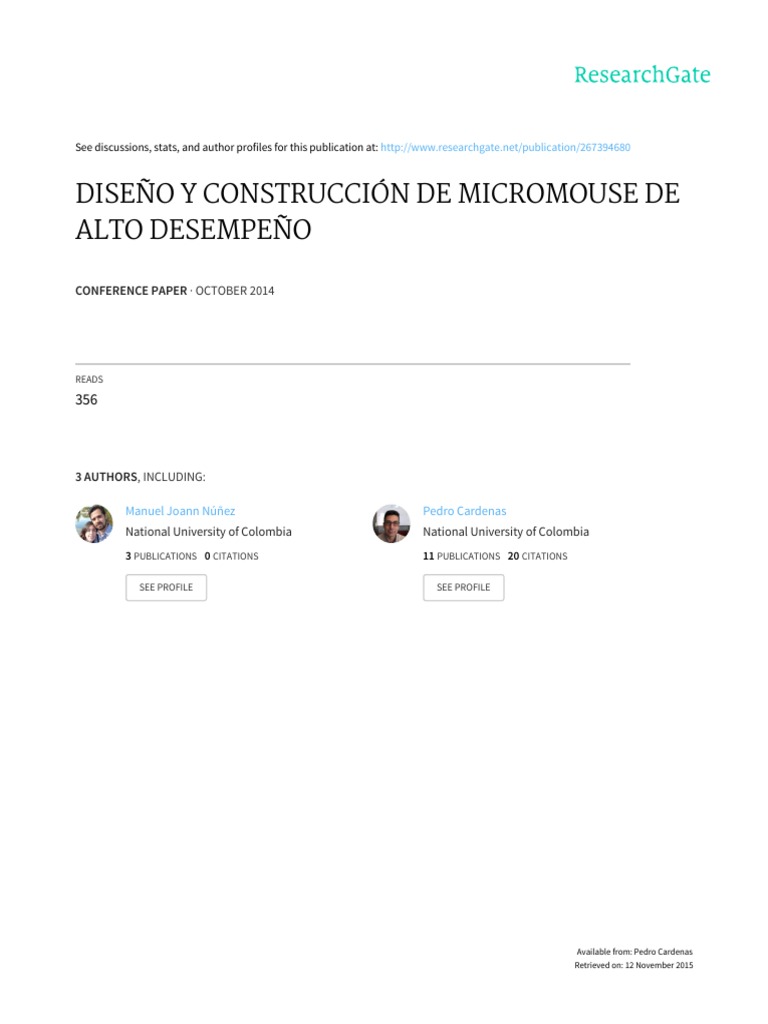 ResearchGate

See discussions, stats, and author profiles for this publication at: http://www.researchgate.net/publication/267394680

DISEÑO Y CONSTRUCCIÓN DE MICROMOUSE DE ALTO DESEMPEÑO

CONFERENCE PAPER · OCTOBER 2014

READS
356

3 AUTHORS, INCLUDING:

Manuel Joann Núñez
National University of Colombia
3 PUBLICATIONS 0 CITATIONS
SEE PROFILE

Pedro Cardenas
National University of Colombia
11 PUBLICATIONS 20 CITATIONS
SEE PROFILE

Available from: Pedro Cardenas
Retrieved on: 12 November 2015